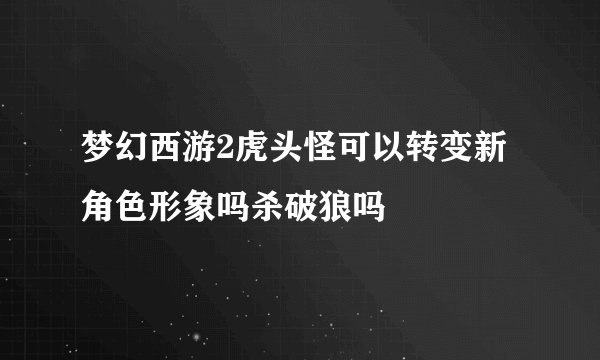 梦幻西游2虎头怪可以转变新角色形象吗杀破狼吗